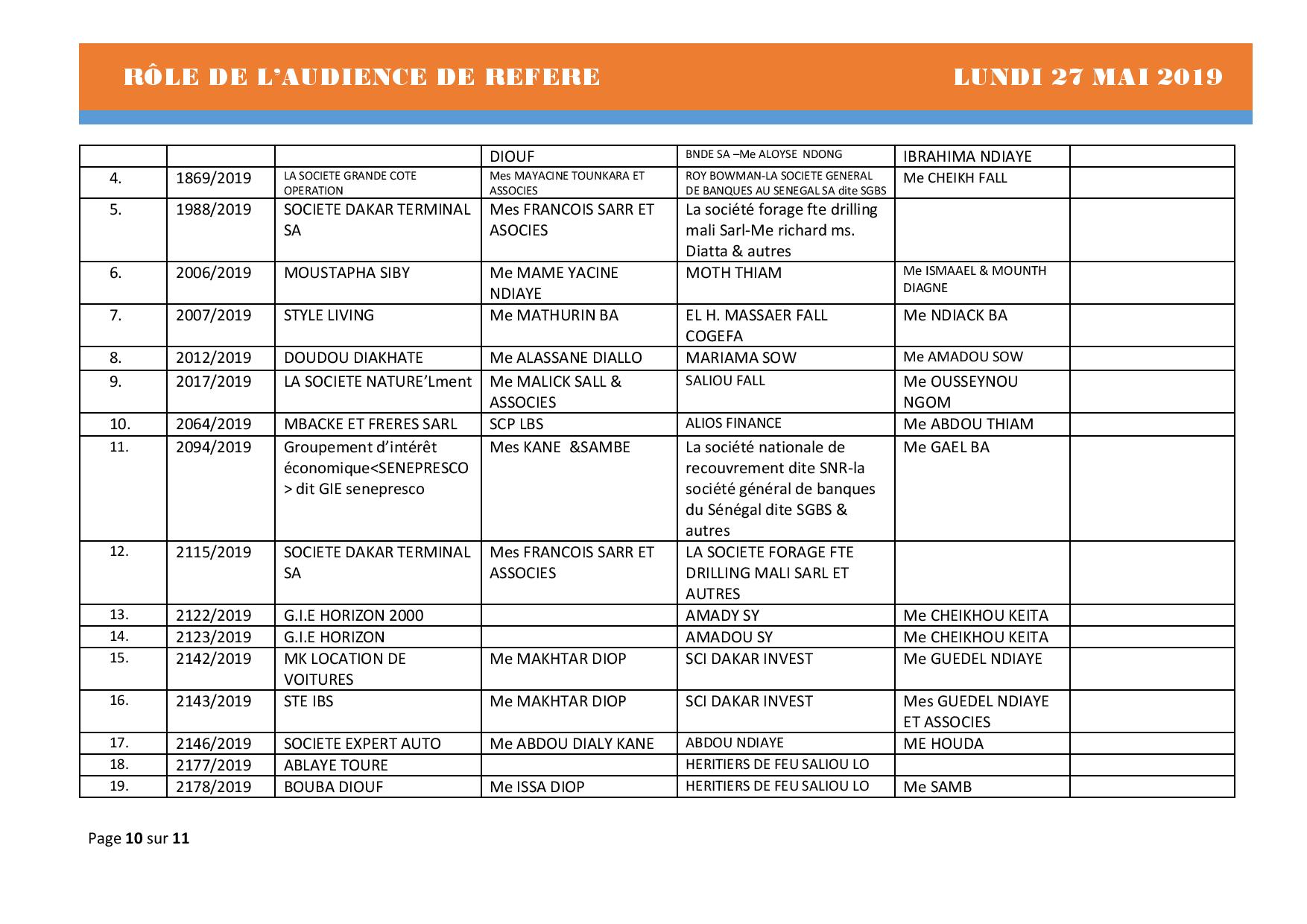 RÔLE DE L'AUDIENCE DE REFERE LUNDI 27 MAI 2019

| | | | | | | |
|---|---|---|---|---|---|---|
| | | | DIOUF | BNDE SA –Me ALOYSE NDONG | IBRAHIMA NDIAYE | |
| 4. | 1869/2019 | LA SOCIETE GRANDE COTE OPERATION | Mes MAYACINE TOUNKARA ET ASSOCIES | ROY BOWMAN-LA SOCIETE GENERAL DE BANQUES AU SENEGAL SA dite SGBS | Me CHEIKH FALL | |
| 5. | 1988/2019 | SOCIETE DAKAR TERMINAL SA | Mes FRANCOIS SARR ET ASOCIES | La société forage fte drilling mali Sarl-Me richard ms. Diatta & autres | | |
| 6. | 2006/2019 | MOUSTAPHA SIBY | Me MAME YACINE NDIAYE | MOTH THIAM | Me ISMAAEL & MOUNTH DIAGNE | |
| 7. | 2007/2019 | STYLE LIVING | Me MATHURIN BA | EL H. MASSAER FALL COGEFA | Me NDIACK BA | |
| 8. | 2012/2019 | DOUDOU DIAKHATE | Me ALASSANE DIALLO | MARIAMA SOW | Me AMADOU SOW | |
| 9. | 2017/2019 | LA SOCIETE NATURE'Lment | Me MALICK SALL & ASSOCIES | SALIOU FALL | Me OUSSEYNOU NGOM | |
| 10. | 2064/2019 | MBACKE ET FRERES SARL | SCP LBS | ALIOS FINANCE | Me ABDOU THIAM | |
| 11. | 2094/2019 | Groupement d'intérêt économique<SENEPRESCO > dit GIE senepresco | Mes KANE &SAMBE | La société nationale de recouvrement dite SNR-la société général de banques du Sénégal dite SGBS & autres | Me GAEL BA | |
| 12. | 2115/2019 | SOCIETE DAKAR TERMINAL SA | Mes FRANCOIS SARR ET ASSOCIES | LA SOCIETE FORAGE FTE DRILLING MALI SARL ET AUTRES | | |
| 13. | 2122/2019 | G.I.E HORIZON 2000 | | AMADY SY | Me CHEIKHOU KEITA | |
| 14. | 2123/2019 | G.I.E HORIZON | | AMADOU SY | Me CHEIKHOU KEITA | |
| 15. | 2142/2019 | MK LOCATION DE VOITURES | Me MAKHTAR DIOP | SCI DAKAR INVEST | Me GUEDEL NDIAYE | |
| 16. | 2143/2019 | STE IBS | Me MAKHTAR DIOP | SCI DAKAR INVEST | Mes GUEDEL NDIAYE ET ASSOCIES | |
| 17. | 2146/2019 | SOCIETE EXPERT AUTO | Me ABDOU DIALY KANE | ABDOU NDIAYE | ME HOUDA | |
| 18. | 2177/2019 | ABLAYE TOURE | | HERITIERS DE FEU SALIOU LO | | |
| 19. | 2178/2019 | BOUBA DIOUF | Me ISSA DIOP | HERITIERS DE FEU SALIOU LO | Me SAMB | |

Page 10 sur 11